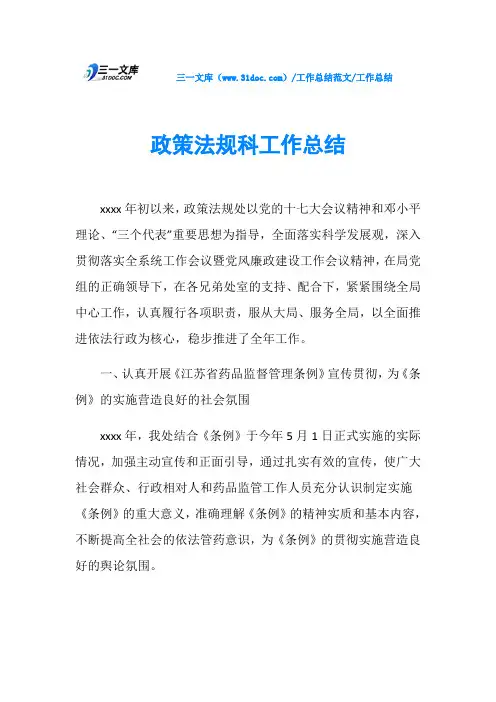 三一文库 31DOC.COM

三一文库（www.31doc.com）/工作总结范文/工作总结

政策法规科工作总结

xxxx年初以来，政策法规处以党的十七大会议精神和邓小平理论、“三个代表”重要思想为指导，全面落实科学发展观，深入贯彻落实全系统工作会议暨党风廉政建设工作会议精神，在局党组的正确领导下，在各兄弟处室的支持、配合下，紧紧围绕全局中心工作，认真履行各项职责，服从大局、服务全局，以全面推进依法行政为核心，稳步推进了全年工作。

一、认真开展《江苏省药品监督管理条例》宣传贯彻，为《条例》的实施营造良好的社会氛围

xxxx年，我处结合《条例》于今年5月1日正式实施的实际情况，加强主动宣传和正面引导，通过扎实有效的宣传，使广大社会群众、行政相对人和药品监管工作人员充分认识制定实施《条例》的重大意义，准确理解《条例》的精神实质和基本内容，不断提高全社会的依法管药意识，为《条例》的贯彻实施营造良好的舆论氛围。